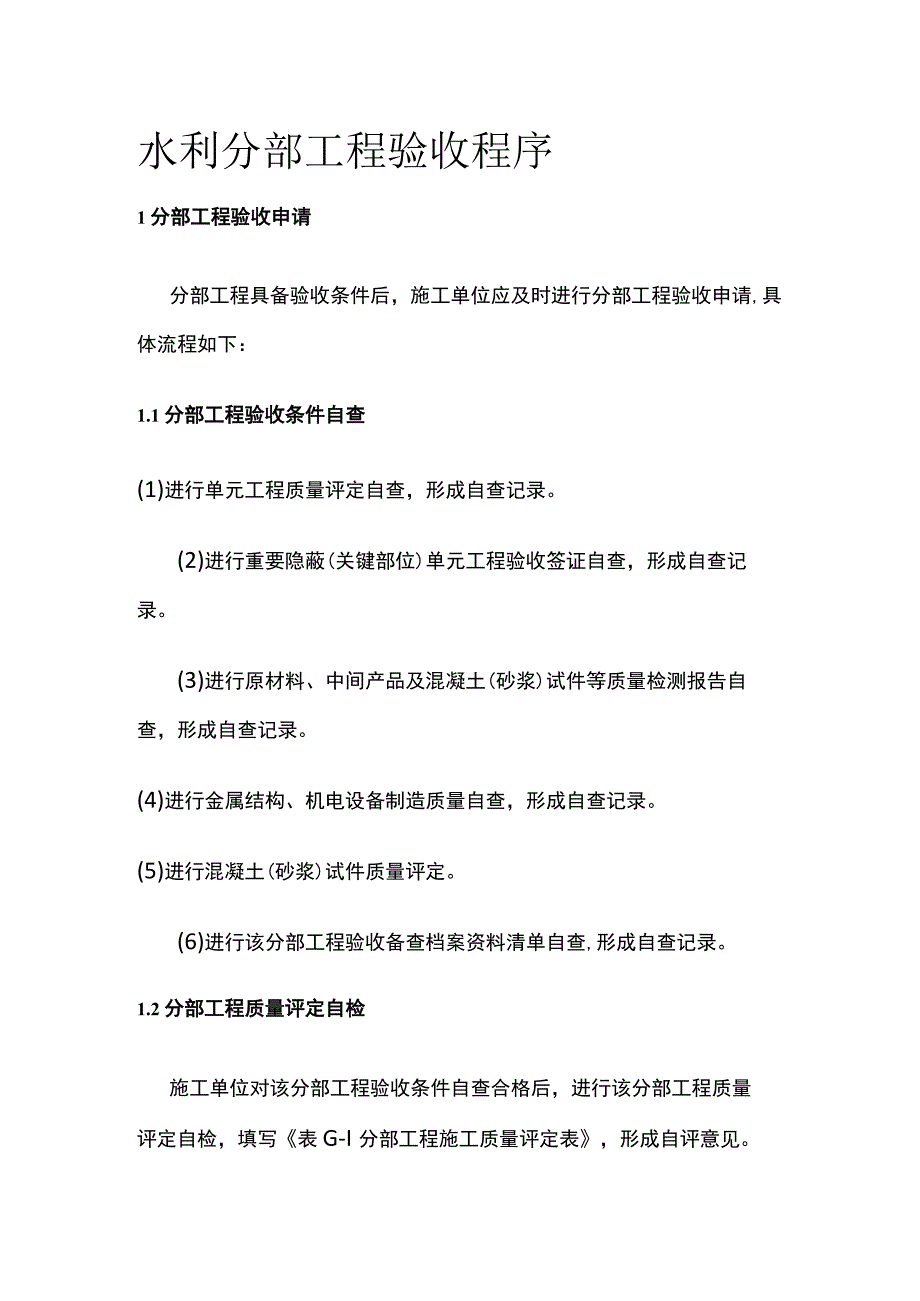 水利分部工程验收程序

1 分部工程验收申请

分部工程具备验收条件后，施工单位应及时进行分部工程验收申请，具体流程如下：

1.1 分部工程验收条件自查

(1)进行单元工程质量评定自查，形成自查记录。

(2)进行重要隐蔽(关键部位)单元工程验收签证自查，形成自查记录。

(3)进行原材料、中间产品及混凝土(砂浆)试件等质量检测报告自查，形成自查记录。

(4)进行金属结构、机电设备制造质量自查，形成自查记录。

(5)进行混凝土(砂浆)试件质量评定。

(6)进行该分部工程验收备查档案资料清单自查，形成自查记录。

1.2 分部工程质量评定自检

施工单位对该分部工程验收条件自查合格后，进行该分部工程质量评定自检，填写《表 G-l 分部工程施工质量评定表》，形成自评意见。